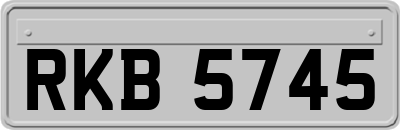 RKB 5745